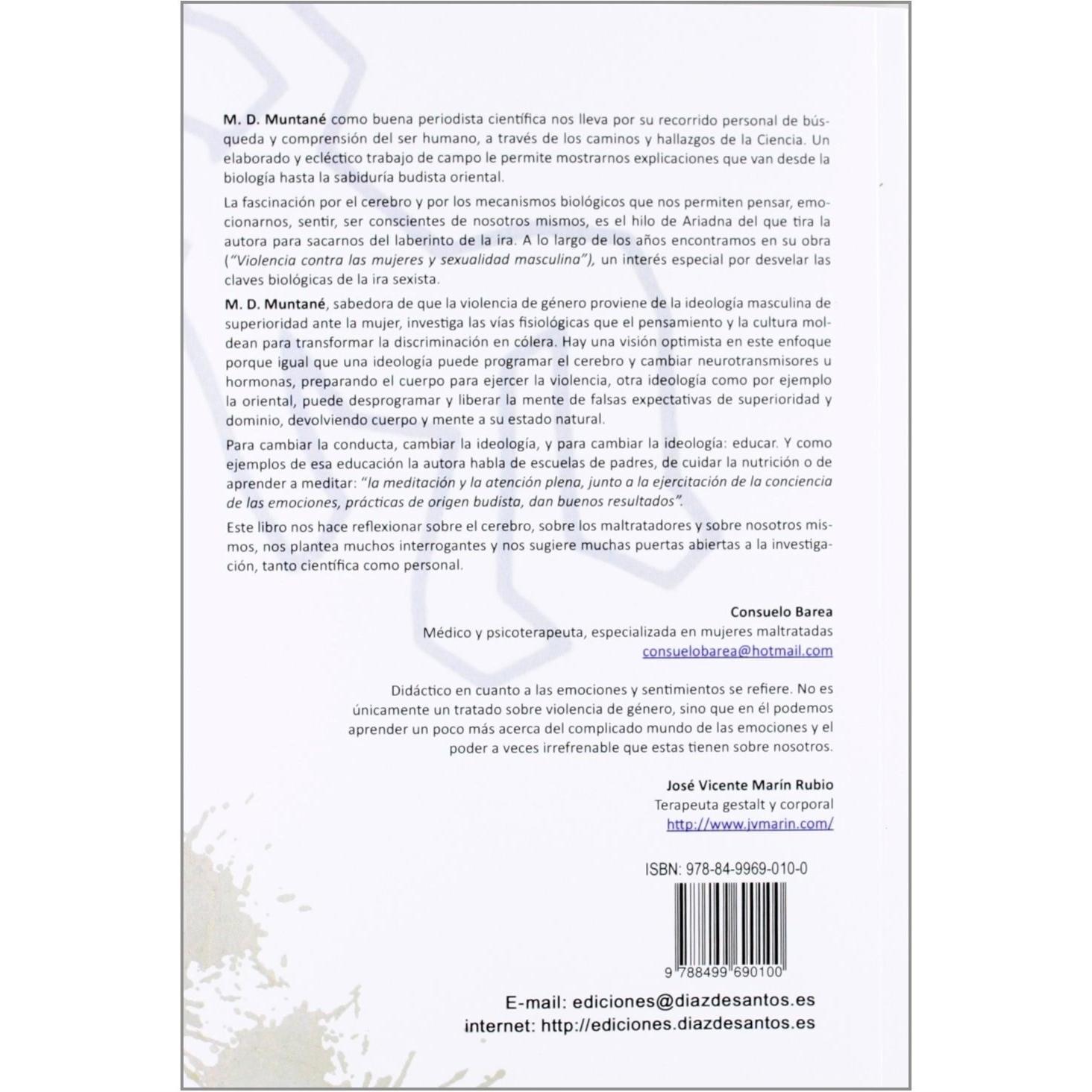 M. D. Muntané como buena periodista científica nos lleva por su recorrido personal de búsqueda y comprensión del ser humano, a través de los caminos y hallazgos de la Ciencia. Un elaborado y ecléctico trabajo de campo le permite mostrarnos explicaciones que van desde la biología hasta la sabiduría budista oriental.

La fascinación por el cerebro y por los mecanismos biológicos que nos permiten pensar, emocionarnos, sentir, ser conscientes de nosotros mismos, es el hilo de Ariadna del que tira la autora para sacarnos del laberinto de la ira. A lo largo de los años encontramos en su obra ("Violencia contra las mujeres y sexualidad masculina"), un interés especial por desvelar las claves biológicas de la ira sexista.

M. D. Muntané, sabedora de que la violencia de género proviene de la ideología masculina de superioridad ante la mujer, investiga las vías fisiológicas que el pensamiento y la cultura moldean para transformar la discriminación en cólera. Hay una visión optimista en este enfoque porque igual que una ideología puede programar el cerebro y cambiar neurotransmisores u hormonas, preparando el cuerpo para ejercer la violencia, otra ideología como por ejemplo la oriental, puede desprogramar y liberar la mente de falsas expectativas de superioridad y dominio, devolviendo cuerpo y mente a su estado natural.

Para cambiar la conducta, cambiar la ideología, y para cambiar la ideología: educar. Y como ejemplos de esa educación la autora habla de escuelas de padres, de cuidar la nutrición o de aprender a meditar: "la meditación y la atención plena, junto a la ejercitación de la conciencia de las emociones, prácticas de origen budista, dan buenos resultados".

Este libro nos hace reflexionar sobre el cerebro, sobre los maltratadores y sobre nosotros mismos, nos plantea muchos interrogantes y nos sugiere muchas puertas abiertas a la investigación, tanto científica como personal.

Consuelo Barea
Médico y psicoterapeuta, especializada en mujeres maltratadas
consuelobarea@hotmail.com

Didáctico en cuanto a las emociones y sentimientos se refiere. No es únicamente un tratado sobre violencia de género, sino que en él podemos aprender un poco más acerca del complicado mundo de las emociones y el poder a veces irrefrenable que estas tienen sobre nosotros.

José Vicente Marín Rubio
Terapeuta gestalt y corporal
http://www.jvmarin.com/

ISBN: 978-84-9969-010-0

9 788499 690100

E-mail: ediciones@diazdesantos.es
internet: http://ediciones.diazdesantos.es